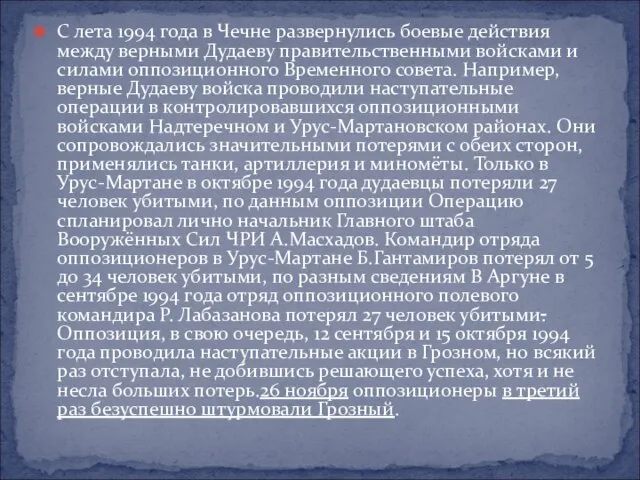 С лета 1994 года в Чечне развернулись боевые действия между верными Дудаеву правительственными войсками и силами оппозиционного Временного совета. Например, верные Дудаеву войска проводили наступательные операции в контролировавшихся оппозиционными войсками Надтеречном и Урус-Мартановском районах. Они сопровождались значительными потерями с обеих сторон, применялись танки, артиллерия и миномёты. Только в Урус-Мартане в октябре 1994 года дудаевцы потеряли 27 человек убитыми, по данным оппозиции Операцию спланировал лично начальник Главного штаба Вооружённых Сил ЧРИ А.Масхадов. Командир отряда оппозиционеров в Урус-Мартане Б.Гантамиров потерял от 5 до 34 человек убитыми, по разным сведениям В Аргуне в сентябре 1994 года отряд оппозиционного полевого командира Р. Лабазанова потерял 27 человек убитыми. Оппозиция, в свою очередь, 12 сентября и 15 октября 1994 года проводила наступательные акции в Грозном, но всякий раз отступала, не добившись решающего успеха, хотя и не несла больших потерь.26 ноября оппозиционеры в третий раз безуспешно штурмовали Грозный.